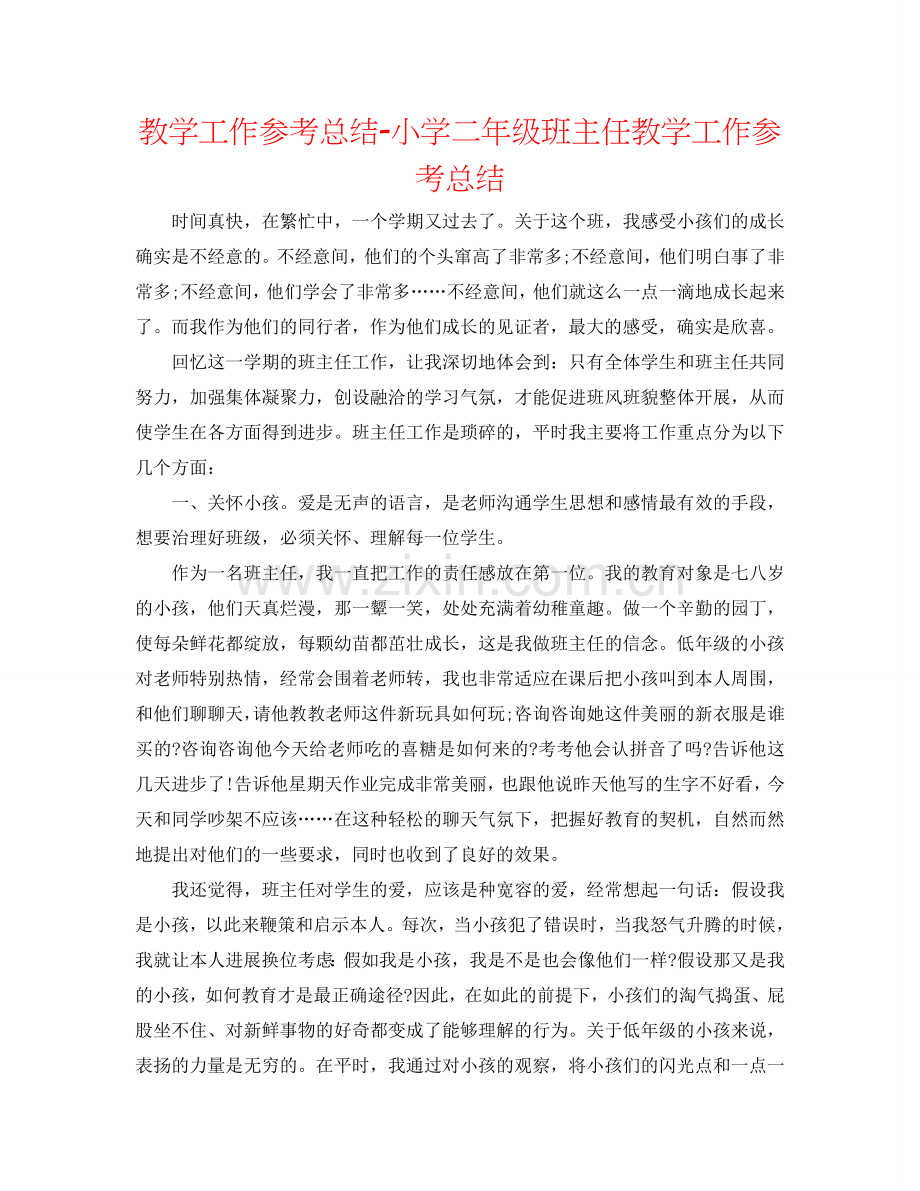 教学工作参考总结-小学二年级班主任教学工作参考总结

时间真快，在繁忙中，一个学期又过去了。关于这个班，我感受小孩们的成长确实是不经意的。不经意间，他们的个头窜高了非常多;不经意间，他们明白事了非常多;不经意间，他们学会了非常多……不经意间，他们就这么一点一滴地成长起来了。而我作为他们的同行者，作为他们成长的见证者，最大的感受，确实是欣喜。

回忆这一学期的班主任工作，让我深切地体会到：只有全体学生和班主任共同努力，加强集体凝聚力，创设融洽的学习气氛，才能促进班风班貌整体开展，从而使学生在各方面得到进步。班主任工作是琐碎的，平时我主要将工作重点分为以下几个方面：

一、关怀小孩。爱是无声的语言，是老师沟通学生思想和感情最有效的手段，想要治理好班级，必须关怀、理解每一位学生。

作为一名班主任，我一直把工作的责任感放在第一位。我的教育对象是七八岁的小孩，他们天真烂漫，那一颦一笑，处处充满着幼稚童趣。做一个辛勤的园丁，使每朵鲜花都绽放，每颗幼苗都茁壮成长，这是我做班主任的信念。低年级的小孩对老师特别热情，经常会围着老师转，我也非常适应在课后把小孩叫到本人周围，和他们聊聊天，请他教教老师这件新玩具如何玩;咨询咨询她这件美丽的新衣服是谁买的?咨询咨询他今天给老师吃的喜糖是如何来的?考考他会认拼音了吗?告诉他这几天进步了!告诉他星期天作业完成非常美丽，也跟他说昨天他写的生字不好看，今天和同学吵架不应该……在这种轻松的聊天气氛下，把握好教育的契机，自然而然地提出对他们的一些要求，同时也收到了良好的效果。

我还觉得，班主任对学生的爱，应该是种宽容的爱，经常想起一句话：假设我是小孩，以此来鞭策和启示本人。每次，当小孩犯了错误时，当我怒气升腾的时候，我就让本人进展换位考虑：假如我是小孩，我是不是也会像他们一样?假设那又是我的小孩，如何教育才是最正确途径?因此，在如此的前提下，小孩们的淘气捣蛋、屁股坐不住、对新鲜事物的好奇都变成了能够理解的行为。关于低年级的小孩来说，表扬的力量是无穷的。在平时，我通过对小孩的观察，将小孩们的闪光点和一点一

www.zixin.com.cn